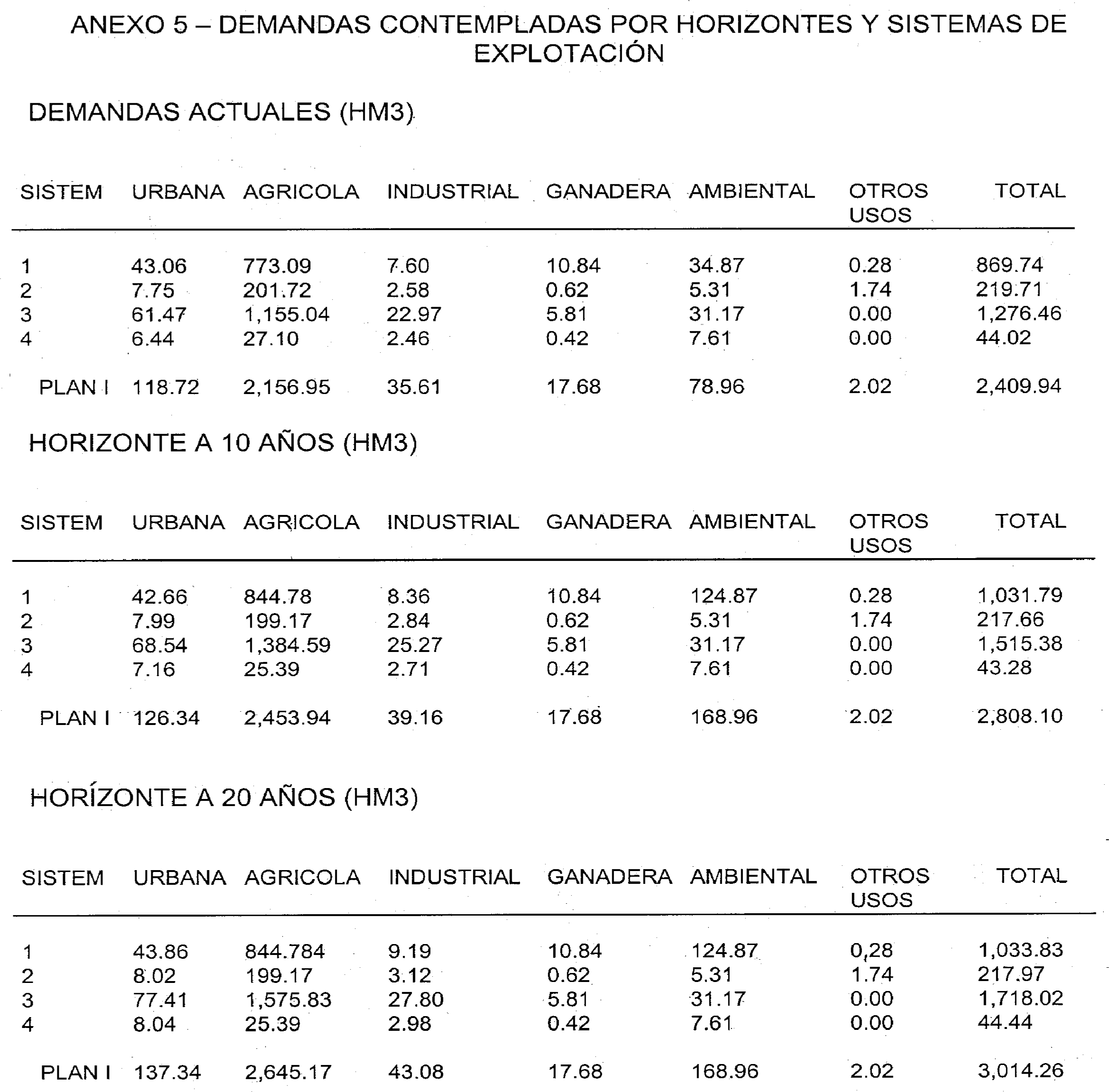 ANEXO 5 – DEMANDAS CONTEMPLADAS POR HORIZONTES Y SISTEMAS DE EXPLOTACIÓN

DEMANDAS ACTUALES (HM3)

| SISTEM | URBANA | AGRICOLA | INDUSTRIAL | GANADERA | AMBIENTAL | OTROS USOS | TOTAL |
|---|---|---|---|---|---|---|---|
| 1 | 43.06 | 773.09 | 7.60 | 10.84 | 34.87 | 0.28 | 869.74 |
| 2 | 7.75 | 201.72 | 2.58 | 0.62 | 5.31 | 1.74 | 219.71 |
| 3 | 61.47 | 1,155.04 | 22.97 | 5.81 | 31.17 | 0.00 | 1,276.46 |
| 4 | 6.44 | 27.10 | 2.46 | 0.42 | 7.61 | 0.00 | 44.02 |
| PLAN I | 118.72 | 2,156.95 | 35.61 | 17.68 | 78.96 | 2.02 | 2,409.94 |

HORIZONTE A 10 AÑOS (HM3)

| SISTEM | URBANA | AGRICOLA | INDUSTRIAL | GANADERA | AMBIENTAL | OTROS USOS | TOTAL |
|---|---|---|---|---|---|---|---|
| 1 | 42.66 | 844.78 | 8.36 | 10.84 | 124.87 | 0.28 | 1,031.79 |
| 2 | 7.99 | 199.17 | 2.84 | 0.62 | 5.31 | 1.74 | 217.66 |
| 3 | 68.54 | 1,384.59 | 25.27 | 5.81 | 31.17 | 0.00 | 1,515.38 |
| 4 | 7.16 | 25.39 | 2.71 | 0.42 | 7.61 | 0.00 | 43.28 |
| PLAN I | 126.34 | 2,453.94 | 39.16 | 17.68 | 168.96 | 2.02 | 2,808.10 |

HORÍZONTE A 20 AÑOS (HM3)

| SISTEM | URBANA | AGRICOLA | INDUSTRIAL | GANADERA | AMBIENTAL | OTROS USOS | TOTAL |
|---|---|---|---|---|---|---|---|
| 1 | 43.86 | 844.784 | 9.19 | 10.84 | 124.87 | 0,28 | 1,033.83 |
| 2 | 8.02 | 199.17 | 3.12 | 0.62 | 5.31 | 1.74 | 217.97 |
| 3 | 77.41 | 1,575.83 | 27.80 | 5.81 | 31.17 | 0.00 | 1,718.02 |
| 4 | 8.04 | 25.39 | 2.98 | 0.42 | 7.61 | 0.00 | 44.44 |
| PLAN I | 137.34 | 2,645.17 | 43.08 | 17.68 | 168.96 | 2.02 | 3,014.26 |